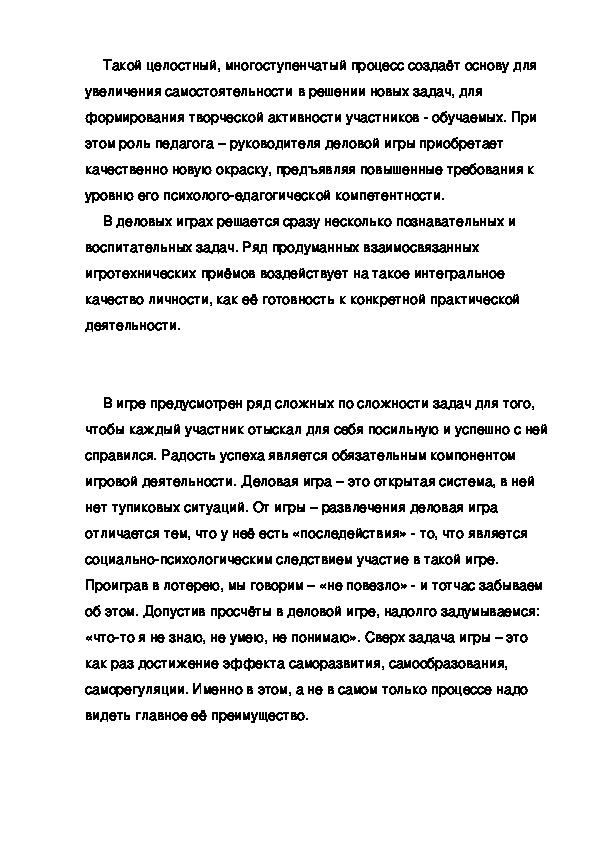 Такой целостный, многоступенчатый процесс создаёт основу для увеличения самостоятельности в решении новых задач, для формирования творческой активности участников - обучаемых. При этом роль педагога – руководителя деловой игры приобретает качественно новую окраску, предъявляя повышенные требования к уровню его психолого-едагогической компетентности.

В деловых играх решается сразу несколько познавательных и воспитательных задач. Ряд продуманных взаимосвязанных игротехнических приёмов воздействует на такое интегральное качество личности, как её готовность к конкретной практической деятельности.

В игре предусмотрен ряд сложных по сложности задач для того, чтобы каждый участник отыскал для себя посильную и успешно с ней справился. Радость успеха является обязательным компонентом игровой деятельности. Деловая игра – это открытая система, в ней нет тупиковых ситуаций. От игры – развлечения деловая игра отличается тем, что у неё есть «последействия» - то, что является социально-психологическим следствием участие в такой игре. Проиграв в лотерею, мы говорим – «не повезло» - и тотчас забываем об этом. Допустив просчёты в деловой игре, надолго задумываемся: «что-то я не знаю, не умею, не понимаю». Сверх задача игры – это как раз достижение эффекта саморазвития, самообразования, саморегуляции. Именно в этом, а не в самом только процессе надо видеть главное её преимущество.